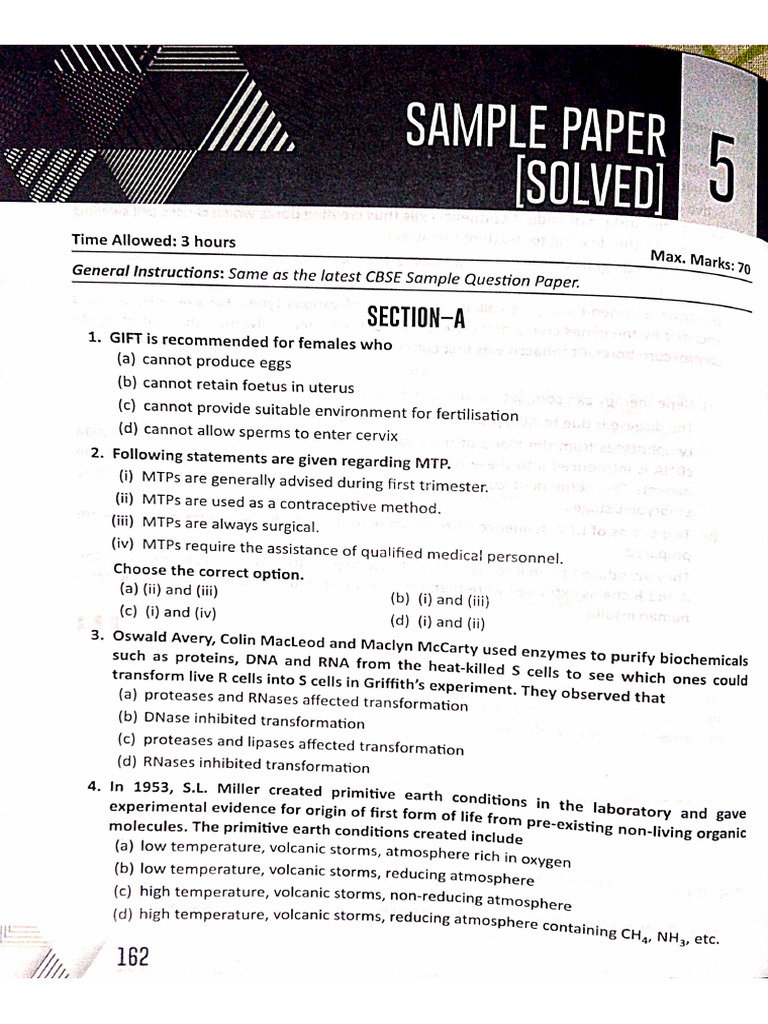 SAMPLE PAPER [SOLVED] 5

Time Allowed: 3 hours

Max. Marks: 70

General Instructions: Same as the latest CBSE Sample Question Paper.

SECTION–A

1. GIFT is recommended for females who
(a) cannot produce eggs
(b) cannot retain foetus in uterus
(c) cannot provide suitable environment for fertilisation
(d) cannot allow sperms to enter cervix

2. Following statements are given regarding MTP.
(i) MTPs are generally advised during first trimester.
(ii) MTPs are used as a contraceptive method.
(iii) MTPs are always surgical.
(iv) MTPs require the assistance of qualified medical personnel.
Choose the correct option.
(a) (ii) and (iii)
(b) (i) and (iii)
(c) (i) and (iv)
(d) (i) and (ii)

3. Oswald Avery, Colin MacLeod and Maclyn McCarty used enzymes to purify biochemicals such as proteins, DNA and RNA from the heat-killed S cells to see which ones could transform live R cells into S cells in Griffith's experiment. They observed that
(a) proteases and RNases affected transformation
(b) DNase inhibited transformation
(c) proteases and lipases affected transformation
(d) RNases inhibited transformation

4. In 1953, S.L. Miller created primitive earth conditions in the laboratory and gave experimental evidence for origin of first form of life from pre-existing non-living organic molecules. The primitive earth conditions created include
(a) low temperature, volcanic storms, atmosphere rich in oxygen
(b) low temperature, volcanic storms, reducing atmosphere
(c) high temperature, volcanic storms, non-reducing atmosphere
(d) high temperature, volcanic storms, reducing atmosphere containing $CH_4$, $NH_3$, etc.

162